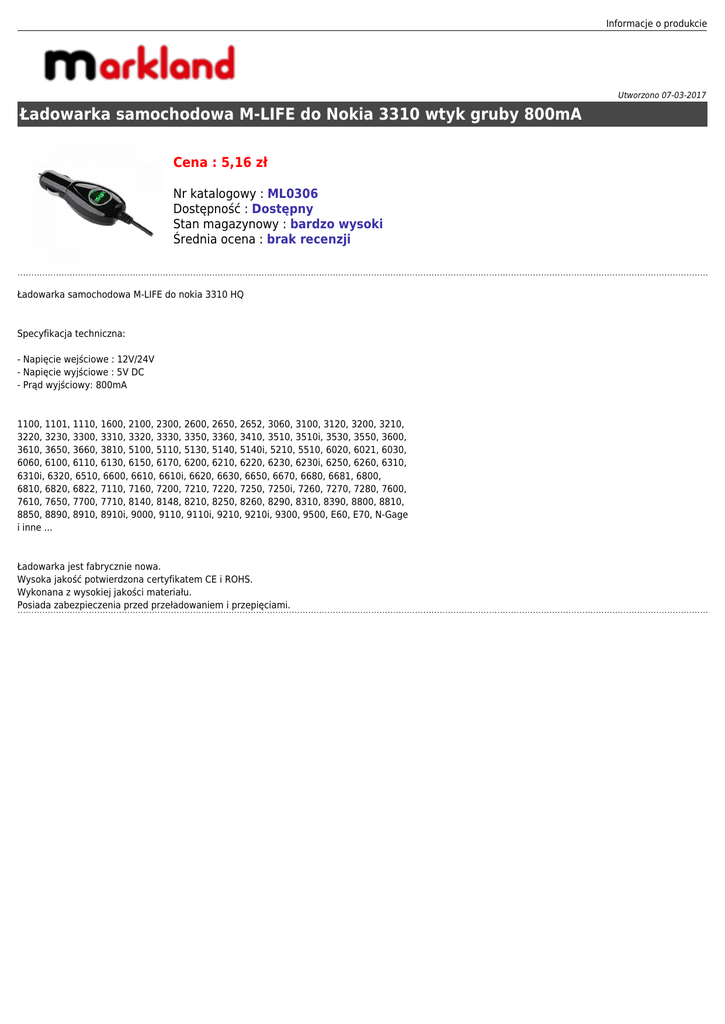 Informacje o produkcie

markland

Utworzono 07-03-2017

Ładowarka samochodowa M-LIFE do Nokia 3310 wtyk gruby 800mA

Cena : 5,16 zł

Nr katalogowy : ML0306
Dostępność : Dostępny
Stan magazynowy : bardzo wysoki
Średnia ocena : brak recenzji

Ładowarka samochodowa M-LIFE do nokia 3310 HQ

Specyfikacja techniczna:

- Napięcie wejściowe : 12V/24V
- Napięcie wyjściowe : 5V DC
- Prąd wyjściowy: 800mA

1100, 1101, 1110, 1600, 2100, 2300, 2600, 2650, 2652, 3060, 3100, 3120, 3200, 3210, 3220, 3230, 3300, 3310, 3320, 3330, 3350, 3360, 3410, 3510, 3510i, 3530, 3550, 3600, 3610, 3650, 3660, 3810, 5100, 5110, 5130, 5140, 5140i, 5210, 5510, 6020, 6021, 6030, 6060, 6100, 6110, 6130, 6150, 6170, 6200, 6210, 6220, 6230, 6230i, 6250, 6260, 6310, 6310i, 6320, 6510, 6600, 6610, 6610i, 6620, 6630, 6650, 6670, 6680, 6681, 6800, 6810, 6820, 6822, 7110, 7160, 7200, 7210, 7220, 7250, 7250i, 7260, 7270, 7280, 7600, 7610, 7650, 7700, 7710, 8140, 8148, 8210, 8250, 8260, 8290, 8310, 8390, 8800, 8810, 8850, 8890, 8910, 8910i, 9000, 9110, 9110i, 9210, 9210i, 9300, 9500, E60, E70, N-Gage i inne ...

Ładowarka jest fabrycznie nowa.
Wysoka jakość potwierdzona certyfikatem CE i ROHS.
Wykonana z wysokiej jakości materiału.
Posiada zabezpieczenia przed przeładowaniem i przepięciami.